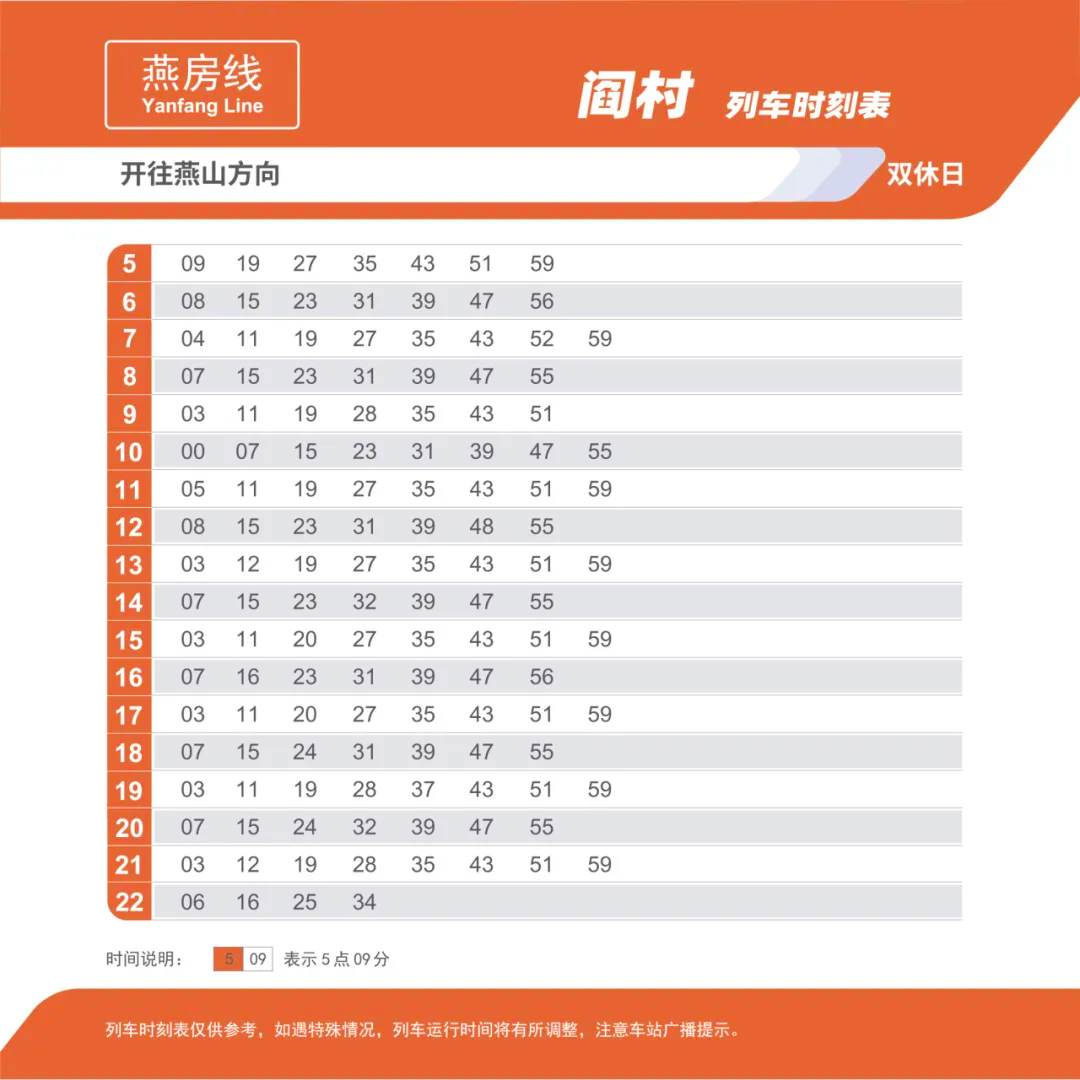 燕房线
Yanfang Line

阎村 列车时刻表

开往燕山方向

双休日

| | | | | | | | | |
|---|---|---|---|---|---|---|---|---|
| 5 | 09 | 19 | 27 | 35 | 43 | 51 | 59 | |
| 6 | 08 | 15 | 23 | 31 | 39 | 47 | 56 | |
| 7 | 04 | 11 | 19 | 27 | 35 | 43 | 52 | 59 |
| 8 | 07 | 15 | 23 | 31 | 39 | 47 | 55 | |
| 9 | 03 | 11 | 19 | 28 | 35 | 43 | 51 | |
| 10 | 00 | 07 | 15 | 23 | 31 | 39 | 47 | 55 |
| 11 | 05 | 11 | 19 | 27 | 35 | 43 | 51 | 59 |
| 12 | 08 | 15 | 23 | 31 | 39 | 48 | 55 | |
| 13 | 03 | 12 | 19 | 27 | 35 | 43 | 51 | 59 |
| 14 | 07 | 15 | 23 | 32 | 39 | 47 | 55 | |
| 15 | 03 | 11 | 20 | 27 | 35 | 43 | 51 | 59 |
| 16 | 07 | 16 | 23 | 31 | 39 | 47 | 56 | |
| 17 | 03 | 11 | 20 | 27 | 35 | 43 | 51 | 59 |
| 18 | 07 | 15 | 24 | 31 | 39 | 47 | 55 | |
| 19 | 03 | 11 | 19 | 28 | 37 | 43 | 51 | 59 |
| 20 | 07 | 15 | 24 | 32 | 39 | 47 | 55 | |
| 21 | 03 | 12 | 19 | 28 | 35 | 43 | 51 | 59 |
| 22 | 06 | 16 | 25 | 34 | | | | |

时间说明： 5 09 表示 5 点 09 分

列车时刻表仅供参考，如遇特殊情况，列车运行时间将有所调整，注意车站广播提示。